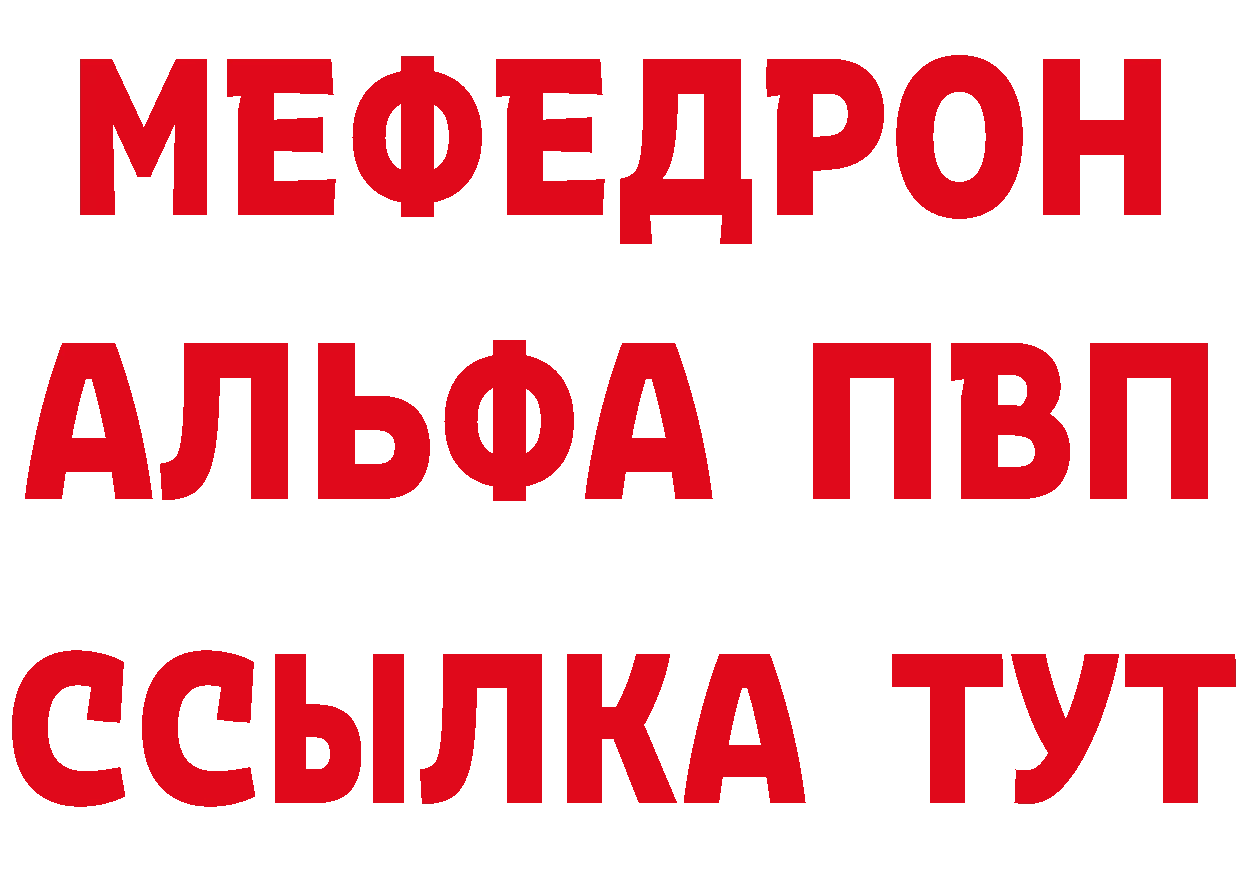 МЕФЕДРОН
АЛЬФА ПВП
ССЫЛКА ТУТ